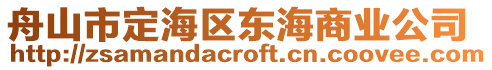 舟山市定海区东海商业公司
http://zsamandacroft.cn.coovee.com